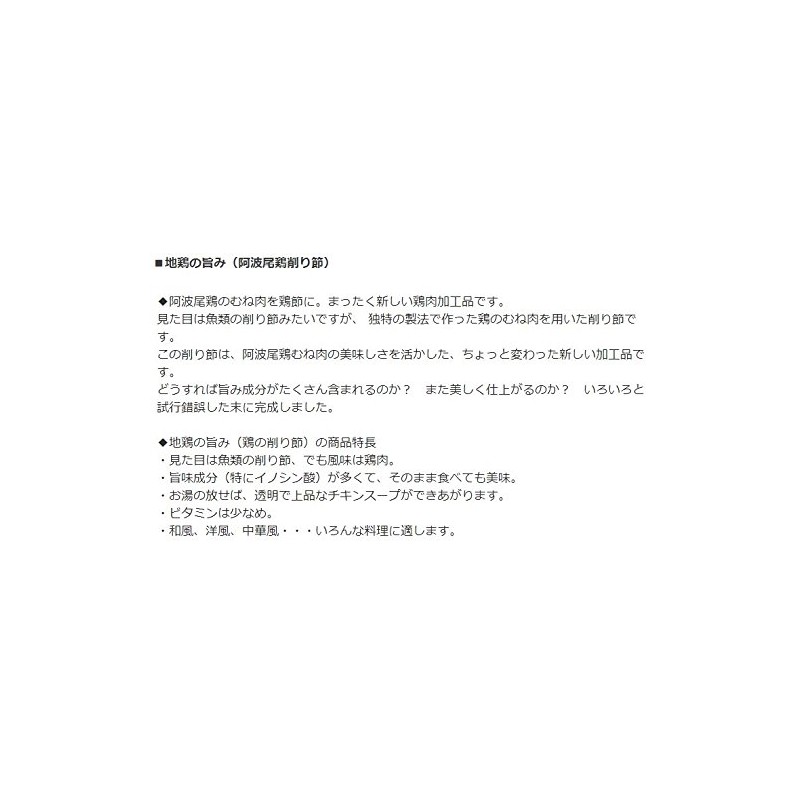 ■地鶏の旨み（阿波尾鶏削り節）

◆阿波尾鶏のむね肉を鶏節に。まったく新しい鶏肉加工品です。
見た目は魚類の削り節みたいですが、 独特の製法で作った鶏のむね肉を用いた削り節です。
この削り節は、阿波尾鶏むね肉の美味しさを活かした、ちょっと変わった新しい加工品です。
どうすれば旨み成分がたくさん含まれるのか？　また美しく仕上がるのか？　いろいろと試行錯誤した末に完成しました。

◆地鶏の旨み（鶏の削り節）の商品特長
・見た目は魚類の削り節、でも風味は鶏肉。
・旨味成分（特にイノシン酸）が多くて、そのまま食べても美味。
・お湯の放せば、透明で上品なチキンスープができあがります。
・ビタミンは少なめ。
・和風、洋風、中華風・・・いろんな料理に適します。